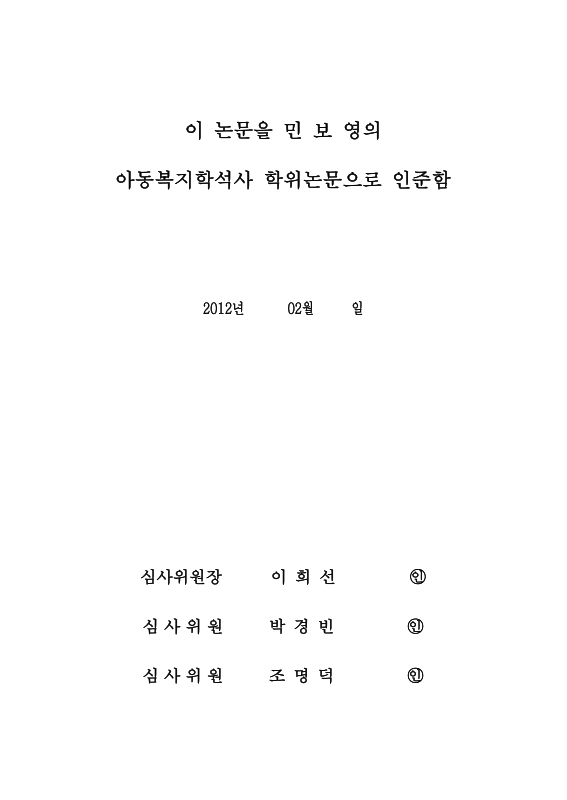 이 논문을 민 보 영의

아동복지학석사 학위논문으로 인준함

2012년 02월 일

심사위원장 이 희 선 ㊞

심 사 위 원 박 경 빈 ㊞

심 사 위 원 조 명 덕 ㊞